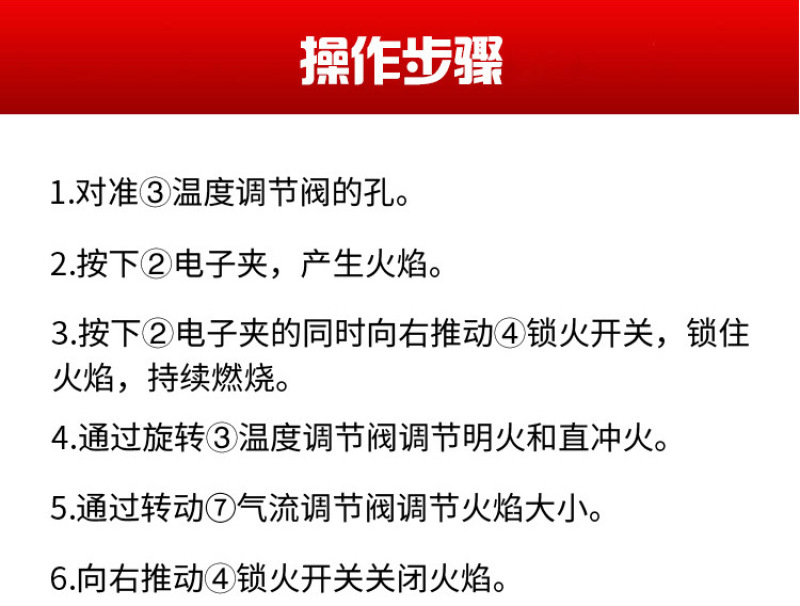 操作步骤

1.对准③温度调节阀的孔。

2.按下②电子夹，产生火焰。

3.按下②电子夹的同时向右推动④锁火开关，锁住火焰，持续燃烧。

4.通过旋转③温度调节阀调节明火和直冲火。

5.通过转动⑦气流调节阀调节火焰大小。

6.向右推动④锁火开关关闭火焰。